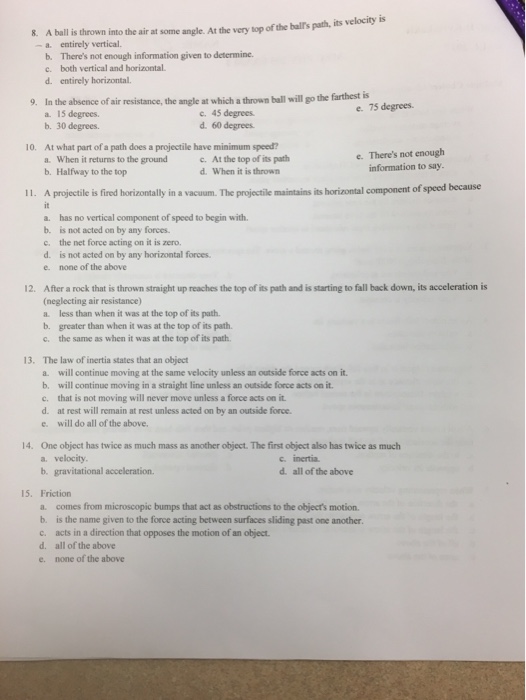 8. A ball is thrown into the air at some angle. At the very top of the ball's path, its velocity is
a. entirely vertical.
b. There's not enough information given to determine.
c. both vertical and horizontal.
d. entirely horizontal.

9. In the absence of air resistance, the angle at which a thrown ball will go the farthest is
a. 15 degrees.
b. 30 degrees.
c. 45 degrees.
d. 60 degrees.
e. 75 degrees.

10. At what part of a path does a projectile have minimum speed?
a. When it returns to the ground
b. Halfway to the top
c. At the top of its path
d. When it is thrown
e. There's not enough information to say.

11. A projectile is fired horizontally in a vacuum. The projectile maintains its horizontal component of speed because it
a. has no vertical component of speed to begin with.
b. is not acted on by any forces.
c. the net force acting on it is zero.
d. is not acted on by any horizontal forces.
e. none of the above

12. After a rock that is thrown straight up reaches the top of its path and is starting to fall back down, its acceleration is (neglecting air resistance)
a. less than when it was at the top of its path.
b. greater than when it was at the top of its path.
c. the same as when it was at the top of its path.

13. The law of inertia states that an object
a. will continue moving at the same velocity unless an outside force acts on it.
b. will continue moving in a straight line unless an outside force acts on it.
c. that is not moving will never move unless a force acts on it.
d. at rest will remain at rest unless acted on by an outside force.
e. will do all of the above.

14. One object has twice as much mass as another object. The first object also has twice as much
a. velocity.
b. gravitational acceleration.
c. inertia.
d. all of the above

15. Friction
a. comes from microscopic bumps that act as obstructions to the object's motion.
b. is the name given to the force acting between surfaces sliding past one another.
c. acts in a direction that opposes the motion of an object.
d. all of the above
e. none of the above